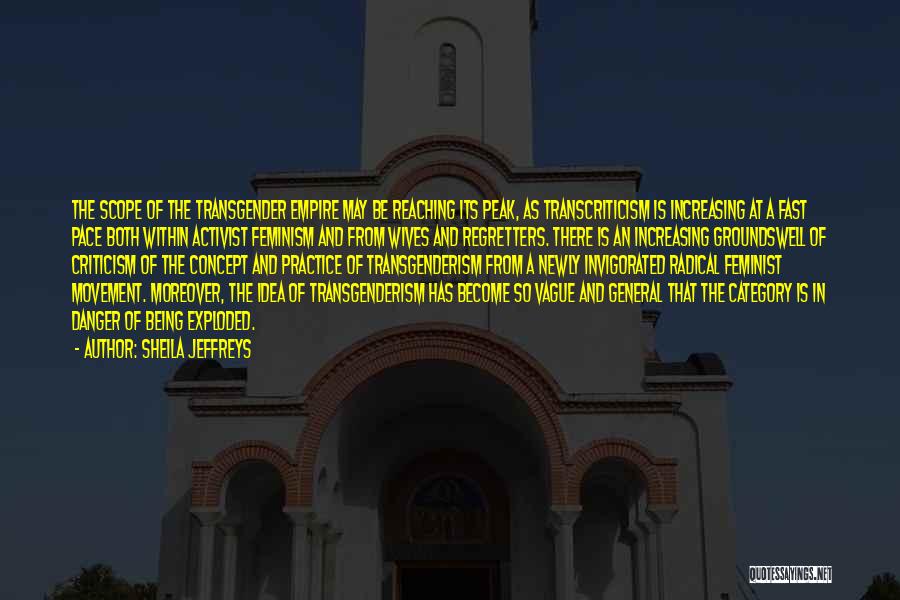 THE SCOPE OF THE TRANSGENDER EMPIRE MAY BE REACHING ITS PEAK, AS TRANSCRITICISM IS INCREASING AT A FAST PACE BOTH WITHIN ACTIVIST FEMINISM AND FROM WIVES AND REGRETTERS. THERE IS AN INCREASING GROUNDSWELL OF CRITICISM OF THE CONCEPT AND PRACTICE OF TRANSGENDERISM FROM A NEWLY INVIGORATED RADICAL FEMINIST MOVEMENT. MOREOVER, THE IDEA OF TRANSGENDERISM HAS BECOME SO VAGUE AND GENERAL THAT THE CATEGORY IS IN DANGER OF BEING EXPLODED.

- AUTHOR: SHEILA JEFFREYS

QUOTESSAYINGS.NET